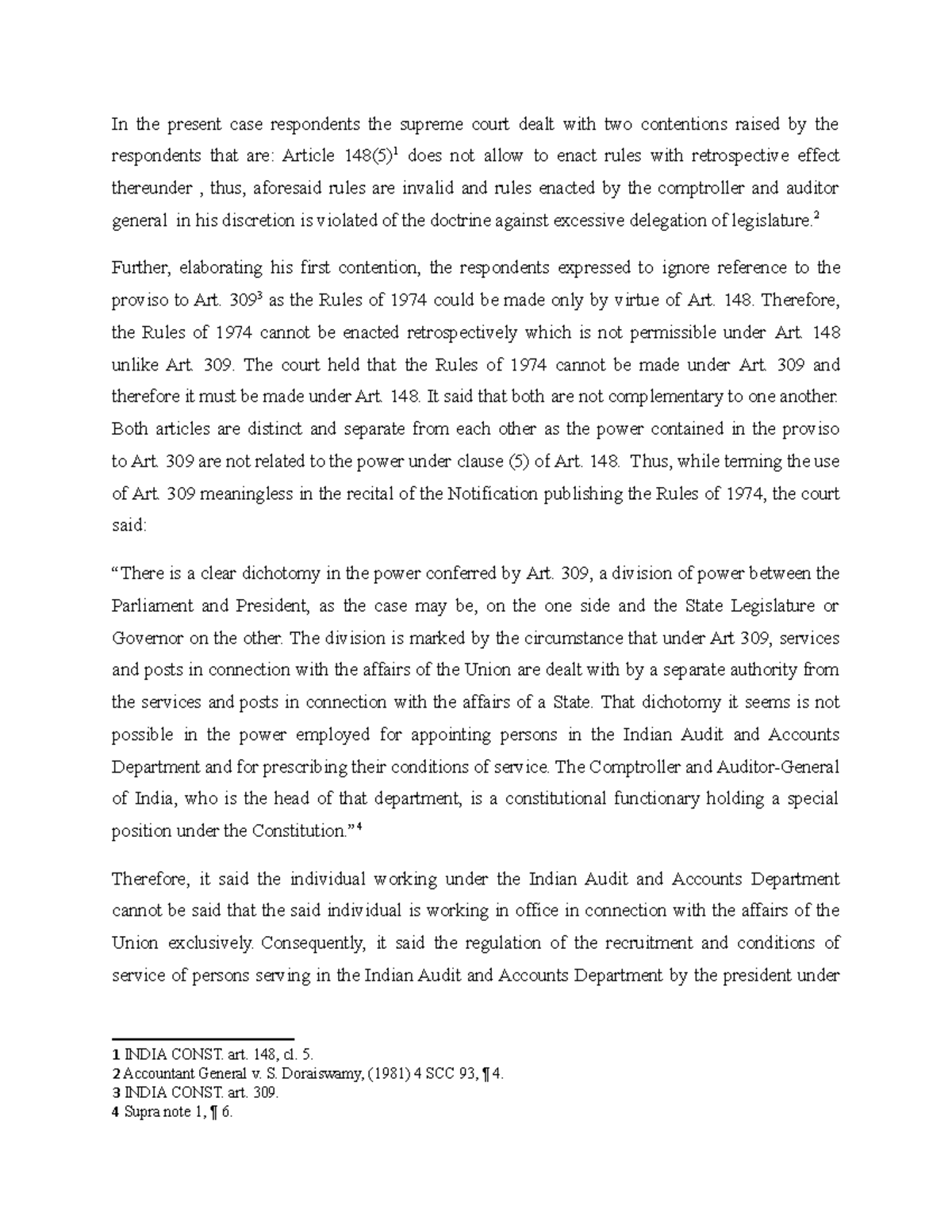 In the present case respondents the supreme court dealt with two contentions raised by the respondents that are: Article 148(5)$^{1}$ does not allow to enact rules with retrospective effect thereunder , thus, aforesaid rules are invalid and rules enacted by the comptroller and auditor general in his discretion is violated of the doctrine against excessive delegation of legislature.$^{2}$

Further, elaborating his first contention, the respondents expressed to ignore reference to the proviso to Art. 309$^{3}$ as the Rules of 1974 could be made only by virtue of Art. 148. Therefore, the Rules of 1974 cannot be enacted retrospectively which is not permissible under Art. 148 unlike Art. 309. The court held that the Rules of 1974 cannot be made under Art. 309 and therefore it must be made under Art. 148. It said that both are not complementary to one another. Both articles are distinct and separate from each other as the power contained in the proviso to Art. 309 are not related to the power under clause (5) of Art. 148. Thus, while terming the use of Art. 309 meaningless in the recital of the Notification publishing the Rules of 1974, the court said:

"There is a clear dichotomy in the power conferred by Art. 309, a division of power between the Parliament and President, as the case may be, on the one side and the State Legislature or Governor on the other. The division is marked by the circumstance that under Art 309, services and posts in connection with the affairs of the Union are dealt with by a separate authority from the services and posts in connection with the affairs of a State. That dichotomy it seems is not possible in the power employed for appointing persons in the Indian Audit and Accounts Department and for prescribing their conditions of service. The Comptroller and Auditor-General of India, who is the head of that department, is a constitutional functionary holding a special position under the Constitution."$^{4}$

Therefore, it said the individual working under the Indian Audit and Accounts Department cannot be said that the said individual is working in office in connection with the affairs of the Union exclusively. Consequently, it said the regulation of the recruitment and conditions of service of persons serving in the Indian Audit and Accounts Department by the president under

1 INDIA CONST. art. 148, cl. 5.
2 Accountant General v. S. Doraiswamy, (1981) 4 SCC 93, ¶ 4.
3 INDIA CONST. art. 309.
4 Supra note 1, ¶ 6.